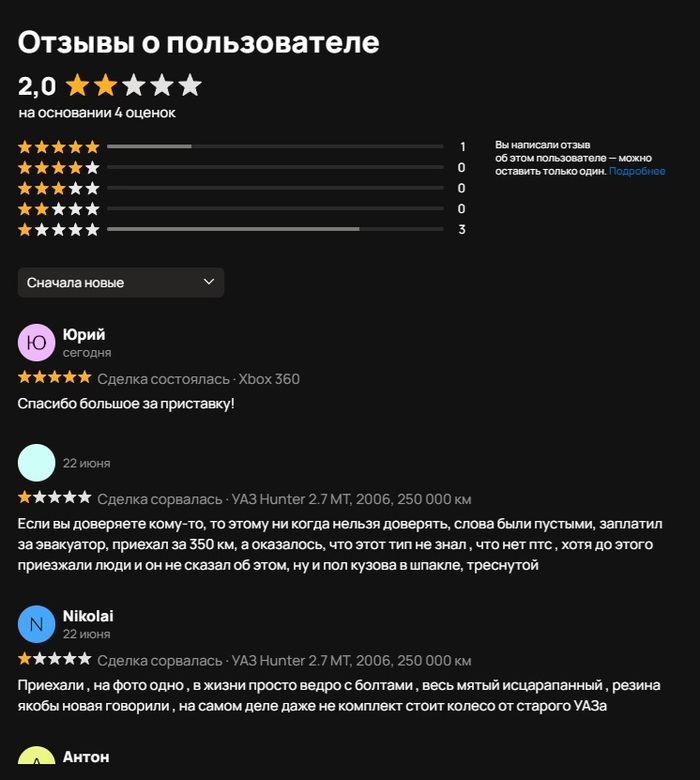 Отзывы о пользователе

2,0

на основании 4 оценок

1
0
0
0
3

Вы написали отзыв об этом пользователе — можно оставить только один. Подробнее

Сначала новые

Ю
Юрий
сегодня
Сделка состоялась · Xbox 360
Спасибо большое за приставку!

22 июня
Сделка сорвалась · УАЗ Hunter 2.7 MT, 2006, 250 000 км
Если вы доверяете кому-то, то этому ни когда нельзя доверять, слова были пустыми, заплатил за эвакуатор, приехал за 350 км, а оказалось, что этот тип не знал , что нет птс , хотя до этого приезжали люди и он не сказал об этом, ну и пол кузова в шпакле, треснутой

N
Nikolai
22 июня
Сделка сорвалась · УАЗ Hunter 2.7 MT, 2006, 250 000 км
Приехали , на фото одно , в жизни просто ведро с болтами , весь мятый исцарапанный , резина якобы новая говорили , на самом деле даже не комплект стоит колесо от старого УАЗа

Антон